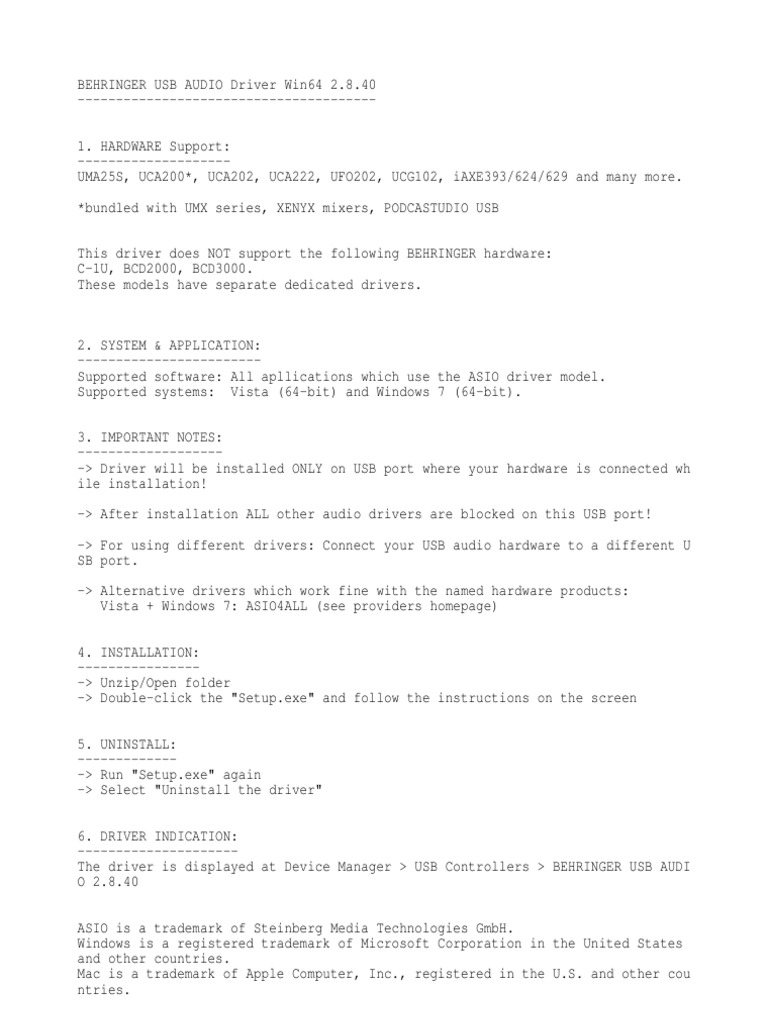 BEHRINGER USB AUDIO Driver Win64 2.8.40
---------------------------------------

1. HARDWARE Support:
--------------------
UMA25S, UCA200*, UCA202, UCA222, UFO202, UCG102, iAXE393/624/629 and many more.

*bundled with UMX series, XENYX mixers, PODCASTUDIO USB

This driver does NOT support the following BEHRINGER hardware:
C-1U, BCD2000, BCD3000.
These models have separate dedicated drivers.

2. SYSTEM & APPLICATION:
------------------------
Supported software: All apllications which use the ASIO driver model.
Supported systems: Vista (64-bit) and Windows 7 (64-bit).

3. IMPORTANT NOTES:
-------------------
-> Driver will be installed ONLY on USB port where your hardware is connected while installation!

-> After installation ALL other audio drivers are blocked on this USB port!

-> For using different drivers: Connect your USB audio hardware to a different USB port.

-> Alternative drivers which work fine with the named hardware products:
Vista + Windows 7: ASIO4ALL (see providers homepage)

4. INSTALLATION:
----------------
-> Unzip/Open folder
-> Double-click the "Setup.exe" and follow the instructions on the screen

5. UNINSTALL:
-------------
-> Run "Setup.exe" again
-> Select "Uninstall the driver"

6. DRIVER INDICATION:
---------------------
The driver is displayed at Device Manager > USB Controllers > BEHRINGER USB AUDIO 2.8.40

ASIO is a trademark of Steinberg Media Technologies GmbH.
Windows is a registered trademark of Microsoft Corporation in the United States and other countries.
Mac is a trademark of Apple Computer, Inc., registered in the U.S. and other countries.